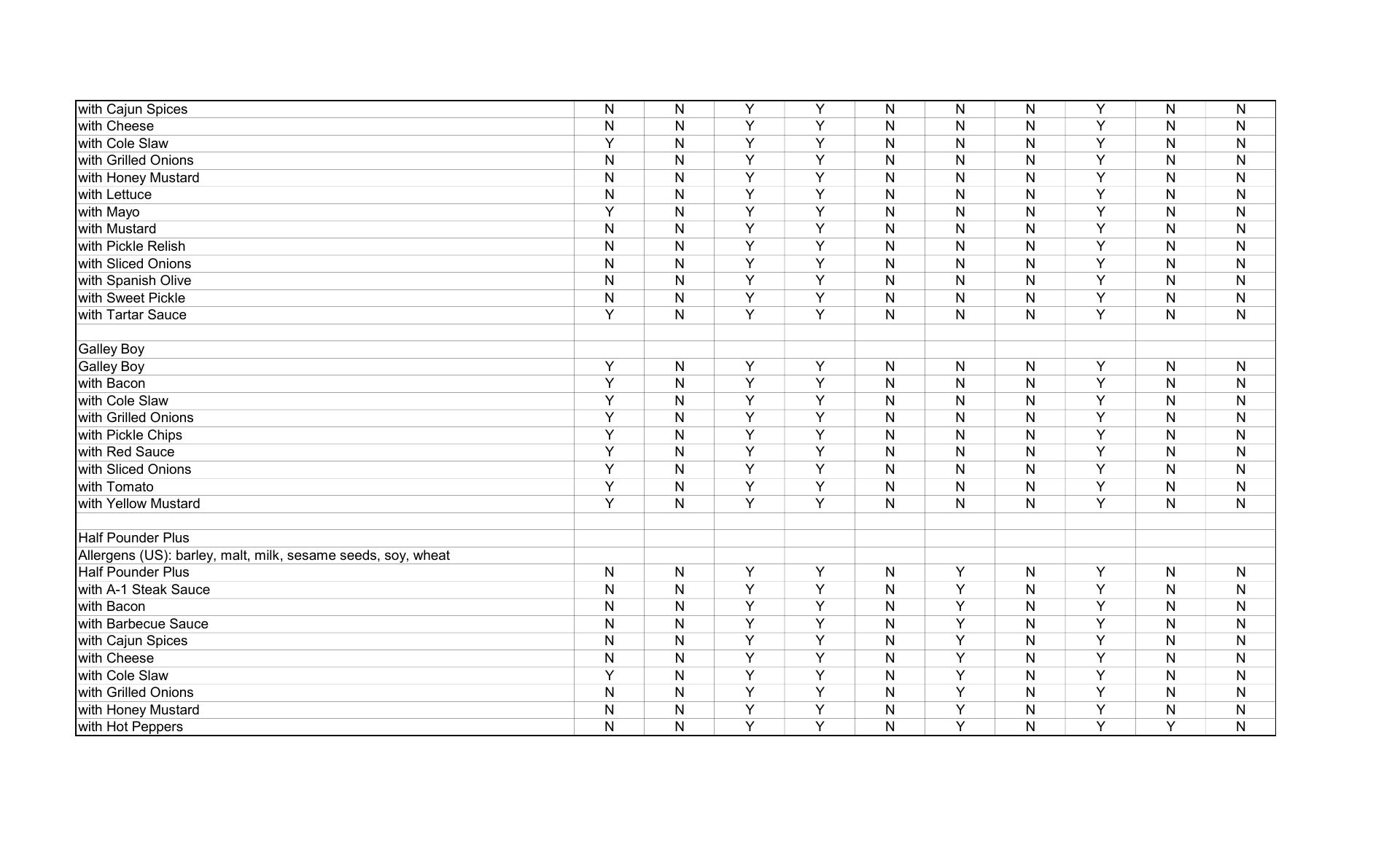 | | | | | | | | | | | |
|---|---|---|---|---|---|---|---|---|---|---|
| with Cajun Spices | N | N | Y | Y | N | N | N | Y | N | N |
| with Cheese | N | N | Y | Y | N | N | N | Y | N | N |
| with Cole Slaw | Y | N | Y | Y | N | N | N | Y | N | N |
| with Grilled Onions | N | N | Y | Y | N | N | N | Y | N | N |
| with Honey Mustard | N | N | Y | Y | N | N | N | Y | N | N |
| with Lettuce | N | N | Y | Y | N | N | N | Y | N | N |
| with Mayo | Y | N | Y | Y | N | N | N | Y | N | N |
| with Mustard | N | N | Y | Y | N | N | N | Y | N | N |
| with Pickle Relish | N | N | Y | Y | N | N | N | Y | N | N |
| with Sliced Onions | N | N | Y | Y | N | N | N | Y | N | N |
| with Spanish Olive | N | N | Y | Y | N | N | N | Y | N | N |
| with Sweet Pickle | N | N | Y | Y | N | N | N | Y | N | N |
| with Tartar Sauce | Y | N | Y | Y | N | N | N | Y | N | N |
| | | | | | | | | | | |
| Galley Boy | | | | | | | | | | |
| Galley Boy | Y | N | Y | Y | N | N | N | Y | N | N |
| with Bacon | Y | N | Y | Y | N | N | N | Y | N | N |
| with Cole Slaw | Y | N | Y | Y | N | N | N | Y | N | N |
| with Grilled Onions | Y | N | Y | Y | N | N | N | Y | N | N |
| with Pickle Chips | Y | N | Y | Y | N | N | N | Y | N | N |
| with Red Sauce | Y | N | Y | Y | N | N | N | Y | N | N |
| with Sliced Onions | Y | N | Y | Y | N | N | N | Y | N | N |
| with Tomato | Y | N | Y | Y | N | N | N | Y | N | N |
| with Yellow Mustard | Y | N | Y | Y | N | N | N | Y | N | N |
| | | | | | | | | | | |
| Half Pounder Plus | | | | | | | | | | |
| Allergens (US): barley, malt, milk, sesame seeds, soy, wheat | | | | | | | | | | |
| Half Pounder Plus | N | N | Y | Y | N | Y | N | Y | N | N |
| with A-1 Steak Sauce | N | N | Y | Y | N | Y | N | Y | N | N |
| with Bacon | N | N | Y | Y | N | Y | N | Y | N | N |
| with Barbecue Sauce | N | N | Y | Y | N | Y | N | Y | N | N |
| with Cajun Spices | N | N | Y | Y | N | Y | N | Y | N | N |
| with Cheese | N | N | Y | Y | N | Y | N | Y | N | N |
| with Cole Slaw | Y | N | Y | Y | N | Y | N | Y | N | N |
| with Grilled Onions | N | N | Y | Y | N | Y | N | Y | N | N |
| with Honey Mustard | N | N | Y | Y | N | Y | N | Y | N | N |
| with Hot Peppers | N | N | Y | Y | N | Y | N | Y | Y | N |